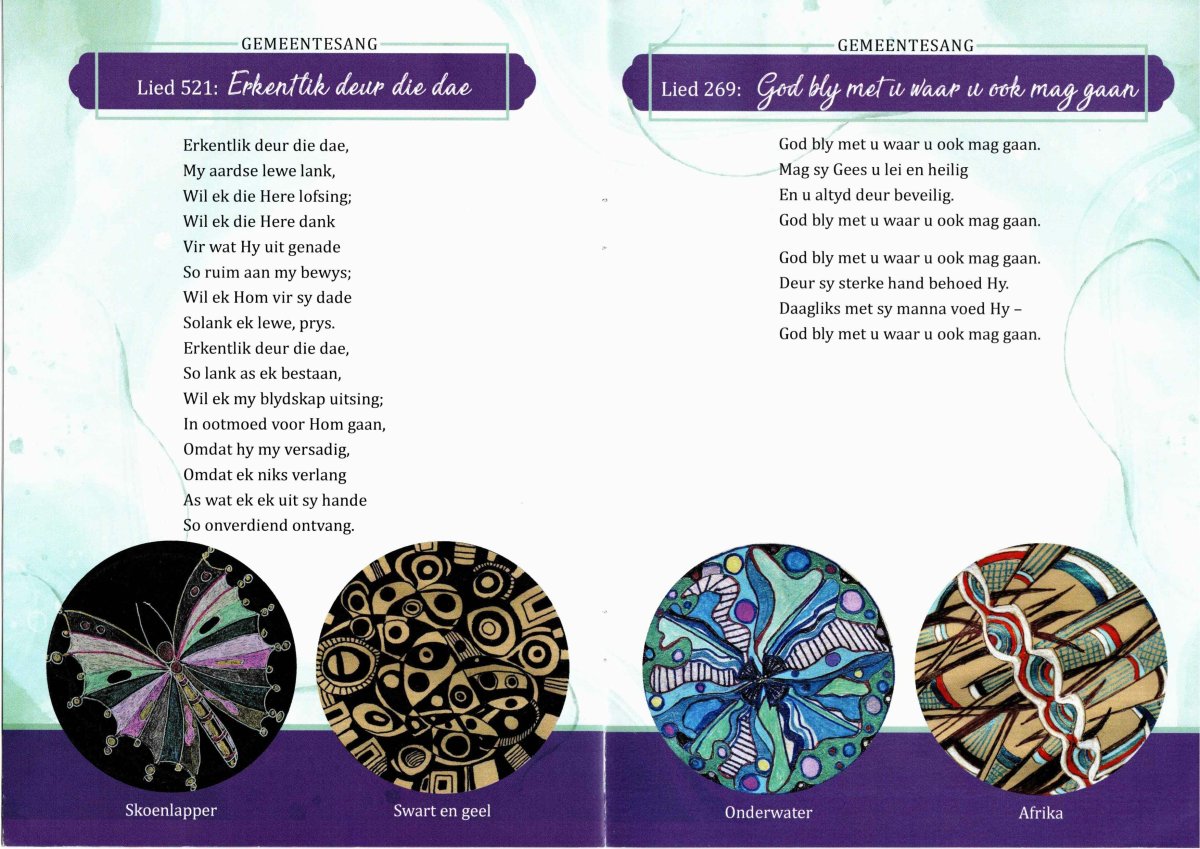 GEMEENTESANG

Lied 521: Erkentlik deur die dae

Erkentlik deur die dae,
My aardse lewe lank,
Wil ek die Here lofsing;
Wil ek die Here dank
Vir wat Hy uit genade
So ruim aan my bewys;
Wil ek Hom vir sy dade
Solank ek lewe, prys.
Erkentlik deur die dae,
So lank as ek bestaan,
Wil ek my blydskap uitsing;
In ootmoed voor Hom gaan,
Omdat hy my versadig,
Omdat ek niks verlang
As wat ek ek uit sy hande
So onverdiend ontvang.

Skoenlapper

Swart en geel

GEMEENTESANG

Lied 269: God bly met u waar u ook mag gaan

God bly met u waar u ook mag gaan.
Mag sy Gees u lei en heilig
En u altyd deur beveilig.
God bly met u waar u ook mag gaan.

God bly met u waar u ook mag gaan.
Deur sy sterke hand behoed Hy.
Daagliks met sy manna voed Hy –
God bly met u waar u ook mag gaan.

Onderwater

Afrika